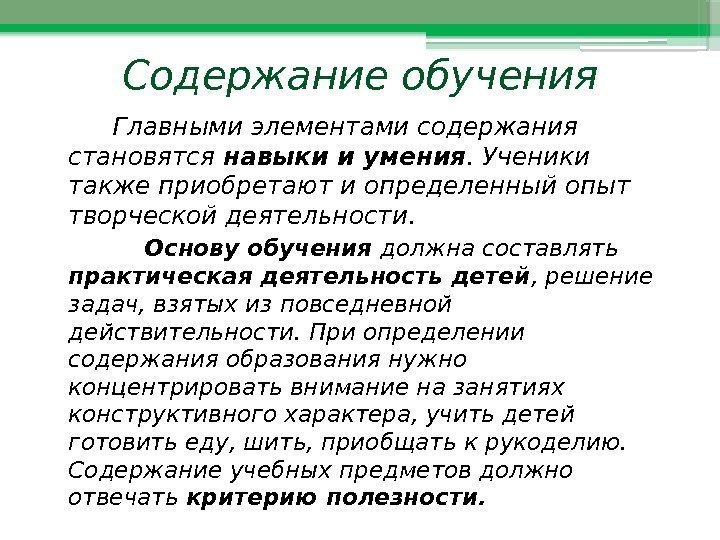 Содержание обучения

Главными элементами содержания становятся навыки и умения. Ученики также приобретают и определенный опыт творческой деятельности.

Основу обучения должна составлять практическая деятельность детей, решение задач, взятых из повседневной действительности. При определении содержания образования нужно концентрировать внимание на занятиях конструктивного характера, учить детей готовить еду, шить, приобщать к рукоделию. Содержание учебных предметов должно отвечать критерию полезности.